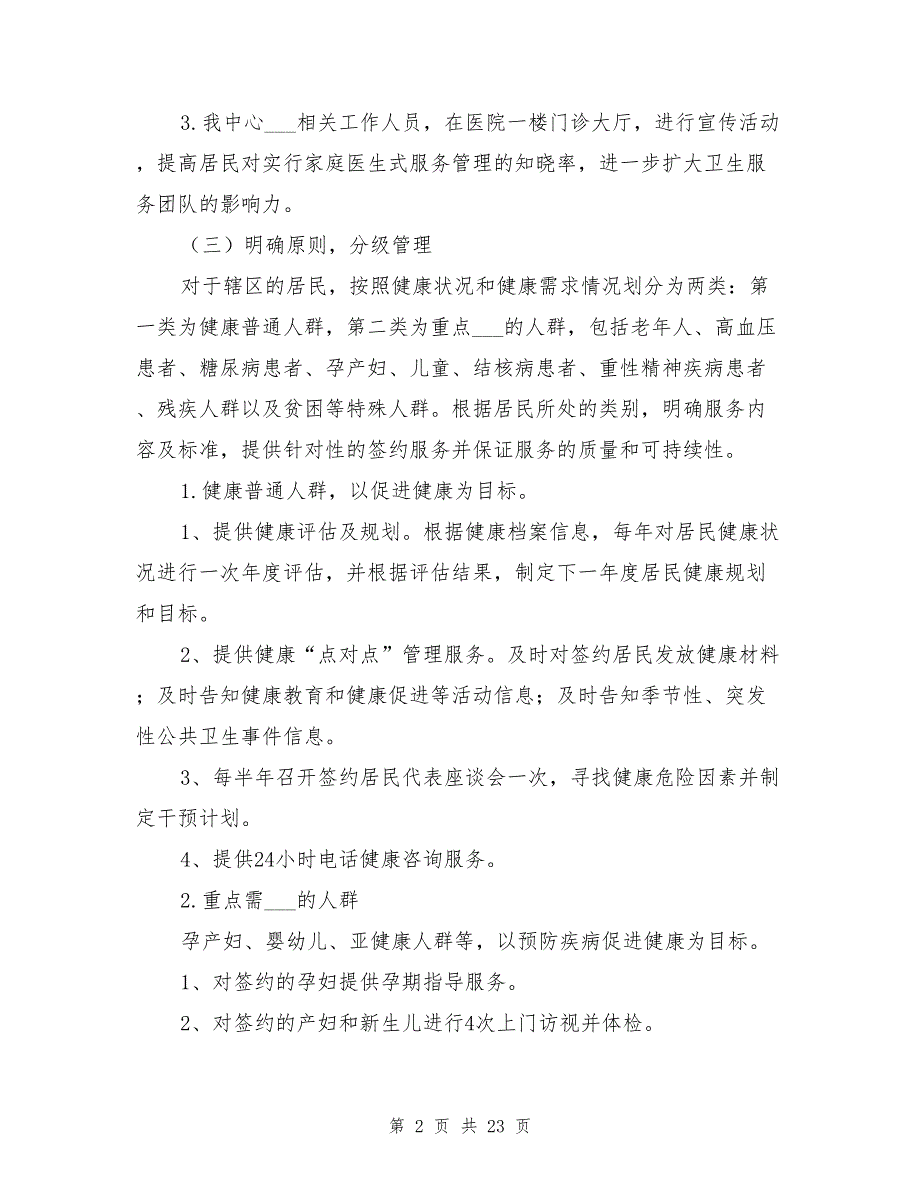 3.我中心___相关工作人员，在医院一楼门诊大厅，进行宣传活动，提高居民对实行家庭医生式服务管理的知晓率，进一步扩大卫生服务团队的影响力。

（三）明确原则，分级管理

对于辖区的居民，按照健康状况和健康需求情况划分为两类：第一类为健康普通人群，第二类为重点___的人群，包括老年人、高血压患者、糖尿病患者、孕产妇、儿童、结核病患者、重性精神疾病患者、残疾人群以及贫困等特殊人群。根据居民所处的类别，明确服务内容及标准，提供针对性的签约服务并保证服务的质量和可持续性。

1.健康普通人群，以促进健康为目标。

1、提供健康评估及规划。根据健康档案信息，每年对居民健康状况进行一次年度评估，并根据评估结果，制定下一年度居民健康规划和目标。

2、提供健康“点对点”管理服务。及时对签约居民发放健康材料；及时告知健康教育和健康促进等活动信息；及时告知季节性、突发性公共卫生事件信息。

3、每半年召开签约居民代表座谈会一次，寻找健康危险因素并制定干预计划。

4、提供24小时电话健康咨询服务。

2.重点需___的人群

孕产妇、婴幼儿、亚健康人群等，以预防疾病促进健康为目标。

1、对签约的孕妇提供孕期指导服务。

2、对签约的产妇和新生儿进行4次上门访视并体检。

第 2 页 共 23 页